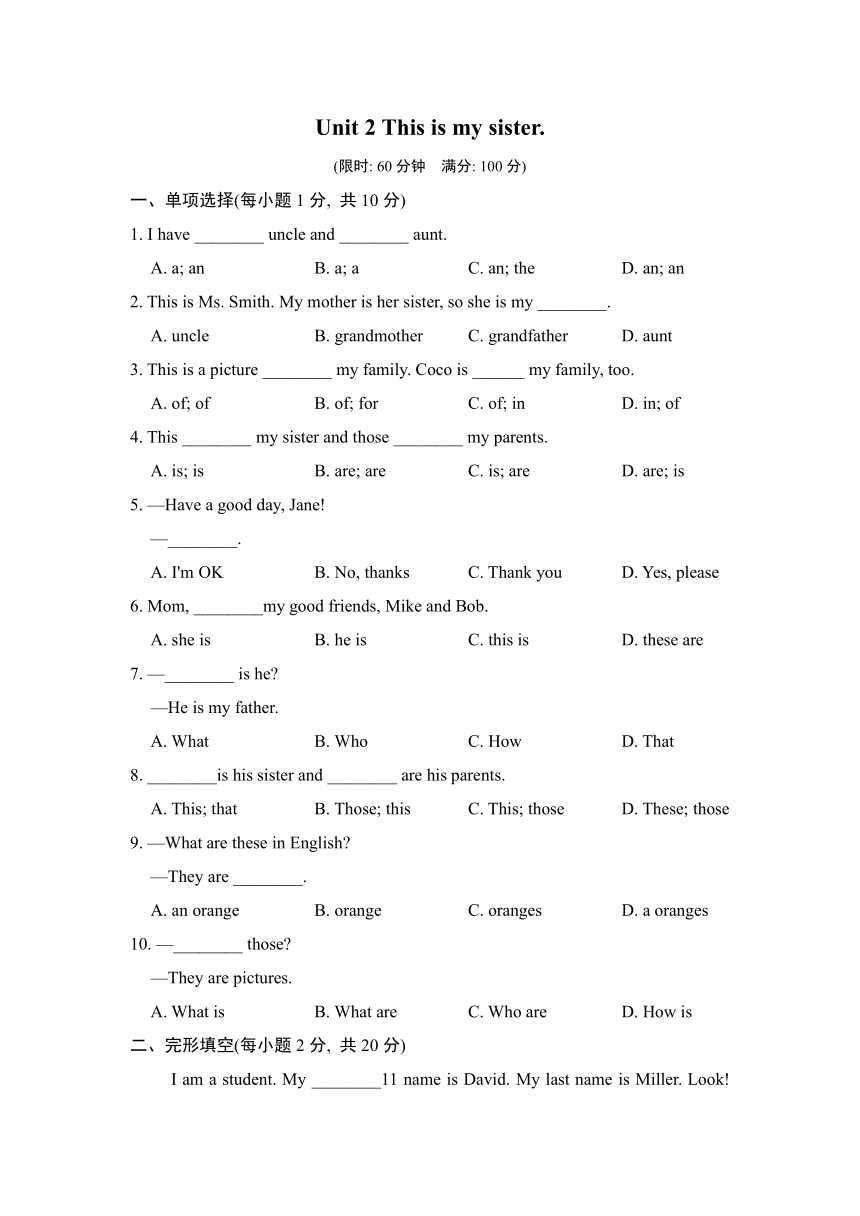 Unit 2 This is my sister.

(限时: 60 分钟　满分: 100 分)

一、单项选择(每小题 1 分, 共 10 分)

1. I have ________ uncle and ________ aunt.

A. a; an　B. a; a　C. an; the　D. an; an

2. This is Ms. Smith. My mother is her sister, so she is my ________.

A. uncle　B. grandmother　C. grandfather　D. aunt

3. This is a picture ________ my family. Coco is ______ my family, too.

A. of; of　B. of; for　C. of; in　D. in; of

4. This ________ my sister and those ________ my parents.

A. is; is　B. are; are　C. is; are　D. are; is

5. —Have a good day, Jane!

—________.

A. I'm OK　B. No, thanks　C. Thank you　D. Yes, please

6. Mom, ________my good friends, Mike and Bob.

A. she is　B. he is　C. this is　D. these are

7. —________ is he?

—He is my father.

A. What　B. Who　C. How　D. That

8. ________is his sister and ________ are his parents.

A. This; that　B. Those; this　C. This; those　D. These; those

9. —What are these in English?

—They are ________.

A. an orange　B. orange　C. oranges　D. a oranges

10. —________ those?

—They are pictures.

A. What is　B. What are　C. Who are　D. How is

二、完形填空(每小题 2 分, 共 20 分)

I am a student. My ________11 name is David. My last name is Miller. Look!